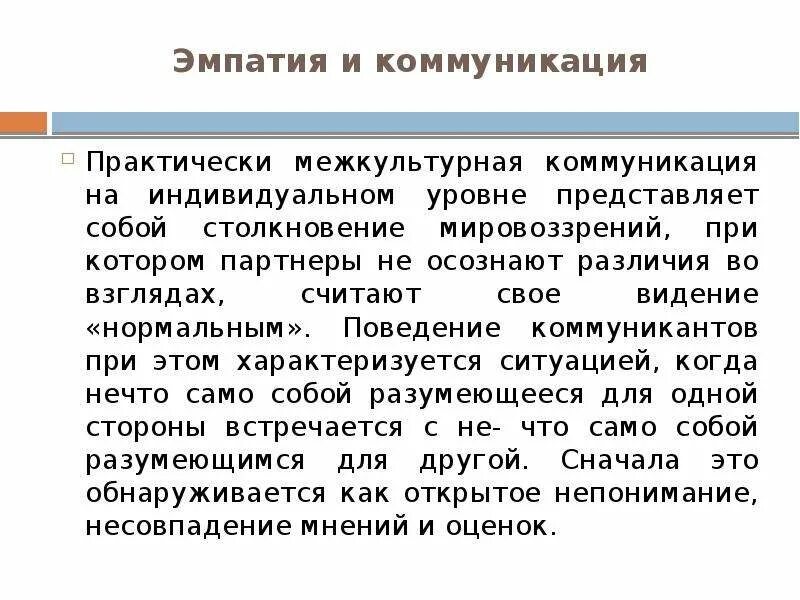 Эмпатия и коммуникация

Практически межкультурная коммуникация на индивидуальном уровне представляет собой столкновение мировоззрений, при котором партнеры не осознают различия во взглядах, считают свое видение «нормальным». Поведение коммуникантов при этом характеризуется ситуацией, когда нечто само собой разумеющееся для одной стороны встречается с не- что само собой разумеющимся для другой. Сначала это обнаруживается как открытое непонимание, несовпадение мнений и оценок.